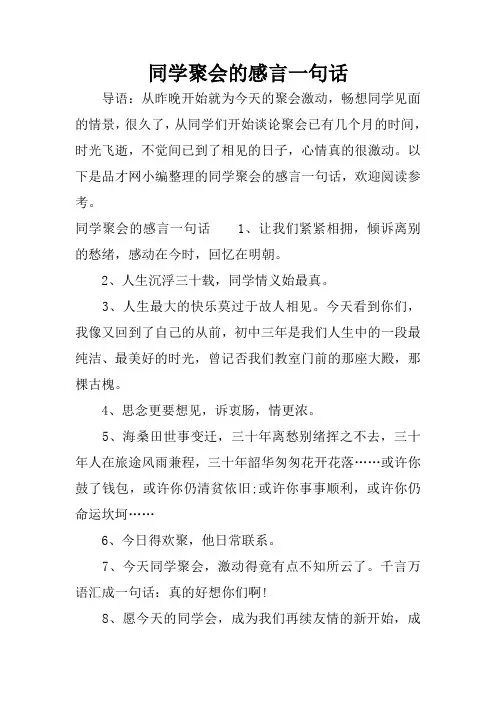 同学聚会的感言一句话

导语：从昨晚开始就为今天的聚会激动，畅想同学见面的情景，很久了，从同学们开始谈论聚会已有几个月的时间，时光飞逝，不觉间已到了相见的日子，心情真的很激动。以下是品才网小编整理的同学聚会的感言一句话，欢迎阅读参考。

同学聚会的感言一句话　　1、让我们紧紧相拥，倾诉离别的愁绪，感动在今时，回忆在明朝。

2、人生沉浮三十载，同学情义始最真。

3、人生最大的快乐莫过于故人相见。今天看到你们，我像又回到了自己的从前，初中三年是我们人生中的一段最纯洁、最美好的时光，曾记否我们教室门前的那座大殿，那棵古槐。

4、思念更要想见，诉衷肠，情更浓。

5、海桑田世事变迁，三十年离愁别绪挥之不去，三十年人在旅途风雨兼程，三十年韶华匆匆花开花落……或许你鼓了钱包，或许你仍清贫依旧;或许你事事顺利，或许你仍命运坎坷……

6、今日得欢聚，他日常联系。

7、今天同学聚会，激动得竟有点不知所云了。千言万语汇成一句话：真的好想你们啊!

8、愿今天的同学会，成为我们再续友情的新开始，成